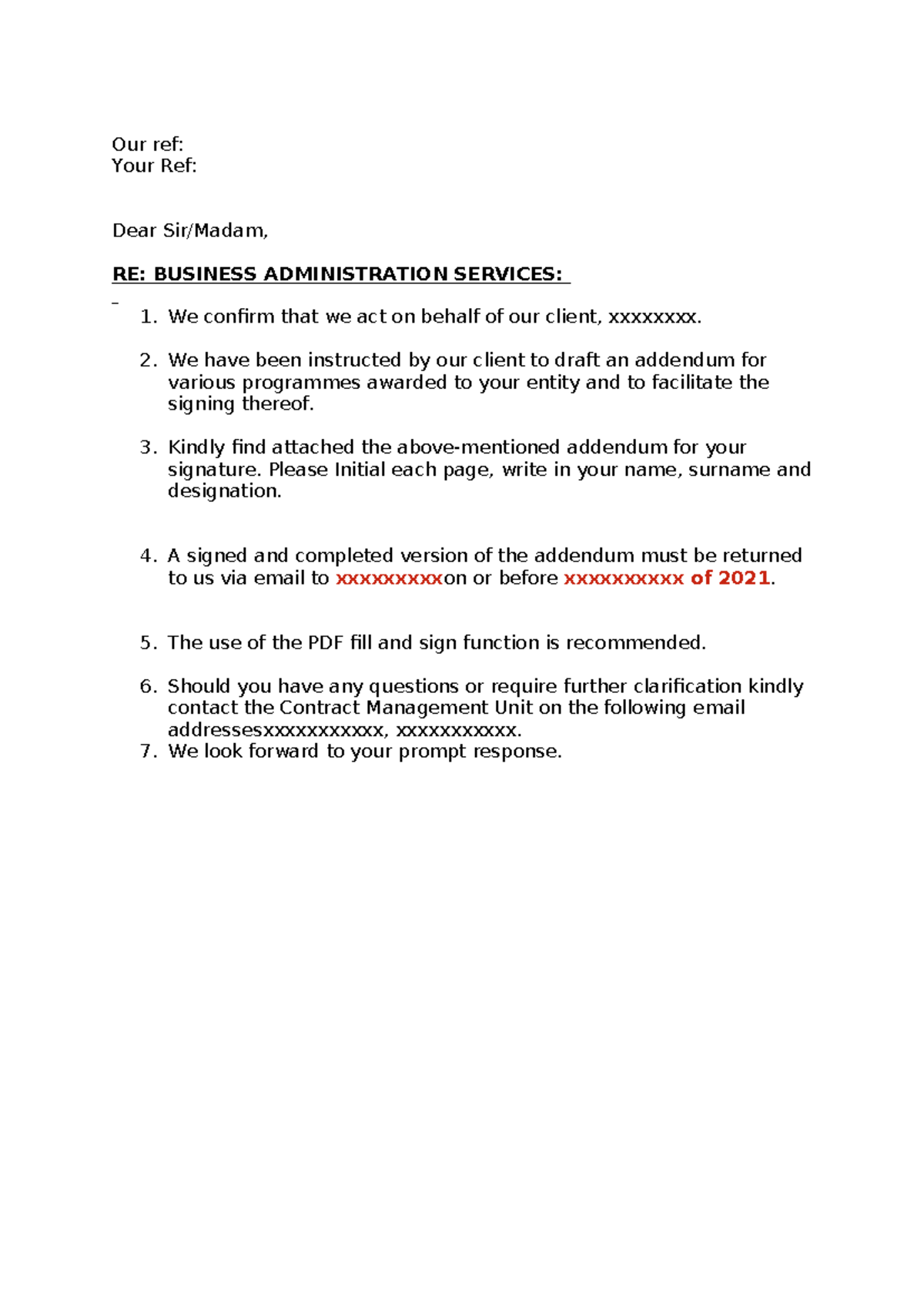 Our ref:
Your Ref:

Dear Sir/Madam,

RE: BUSINESS ADMINISTRATION SERVICES:

1. We confirm that we act on behalf of our client, xxxxxxxx.

2. We have been instructed by our client to draft an addendum for various programmes awarded to your entity and to facilitate the signing thereof.

3. Kindly find attached the above-mentioned addendum for your signature. Please Initial each page, write in your name, surname and designation.

4. A signed and completed version of the addendum must be returned to us via email to xxxxxxxxxon or before xxxxxxxxxx of 2021.

5. The use of the PDF fill and sign function is recommended.

6. Should you have any questions or require further clarification kindly contact the Contract Management Unit on the following email addressesxxxxxxxxxxx, xxxxxxxxxxx.
7. We look forward to your prompt response.